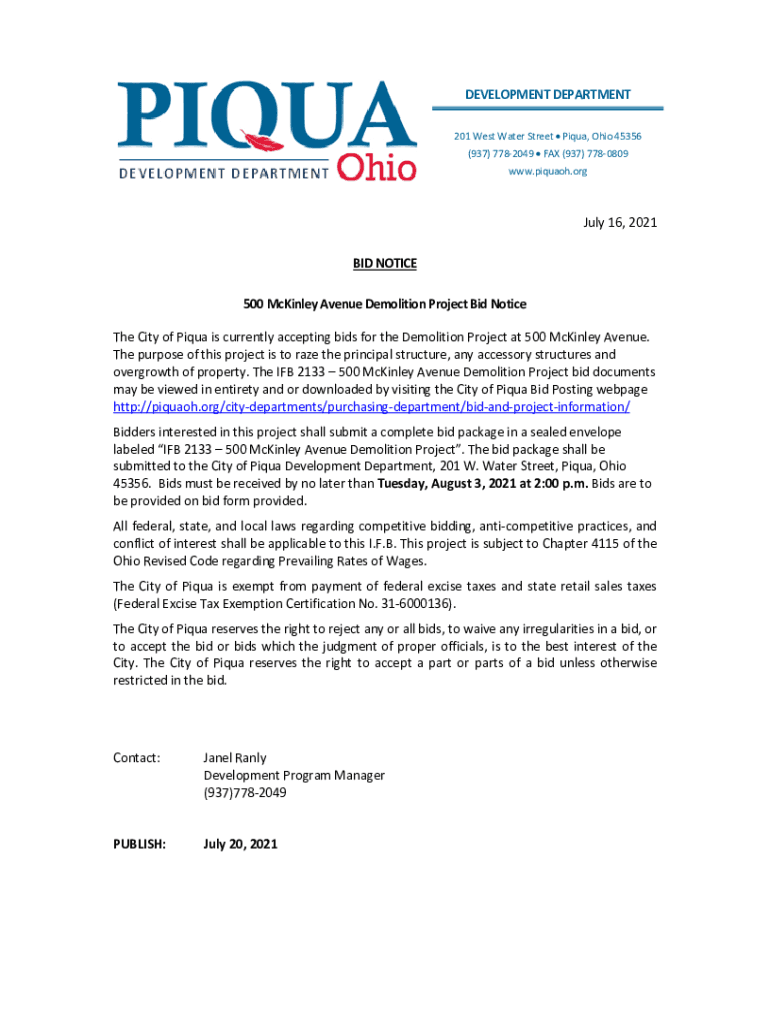 PIQUA
DEVELOPMENT DEPARTMENT Ohio

DEVELOPMENT DEPARTMENT

201 West Water Street • Piqua, Ohio 45356
(937) 778-2049 • FAX (937) 778-0809
www.piquaoh.org

July 16, 2021

BID NOTICE

500 McKinley Avenue Demolition Project Bid Notice

The City of Piqua is currently accepting bids for the Demolition Project at 500 McKinley Avenue. The purpose of this project is to raze the principal structure, any accessory structures and overgrowth of property. The IFB 2133 – 500 McKinley Avenue Demolition Project bid documents may be viewed in entirety and or downloaded by visiting the City of Piqua Bid Posting webpage http://piquaoh.org/city-departments/purchasing-department/bid-and-project-information/

Bidders interested in this project shall submit a complete bid package in a sealed envelope labeled "IFB 2133 – 500 McKinley Avenue Demolition Project". The bid package shall be submitted to the City of Piqua Development Department, 201 W. Water Street, Piqua, Ohio 45356. Bids must be received by no later than Tuesday, August 3, 2021 at 2:00 p.m. Bids are to be provided on bid form provided.

All federal, state, and local laws regarding competitive bidding, anti-competitive practices, and conflict of interest shall be applicable to this I.F.B. This project is subject to Chapter 4115 of the Ohio Revised Code regarding Prevailing Rates of Wages.

The City of Piqua is exempt from payment of federal excise taxes and state retail sales taxes (Federal Excise Tax Exemption Certification No. 31-6000136).

The City of Piqua reserves the right to reject any or all bids, to waive any irregularities in a bid, or to accept the bid or bids which the judgment of proper officials, is to the best interest of the City. The City of Piqua reserves the right to accept a part or parts of a bid unless otherwise restricted in the bid.

Contact: Janel Ranly
Development Program Manager
(937)778-2049

PUBLISH: July 20, 2021